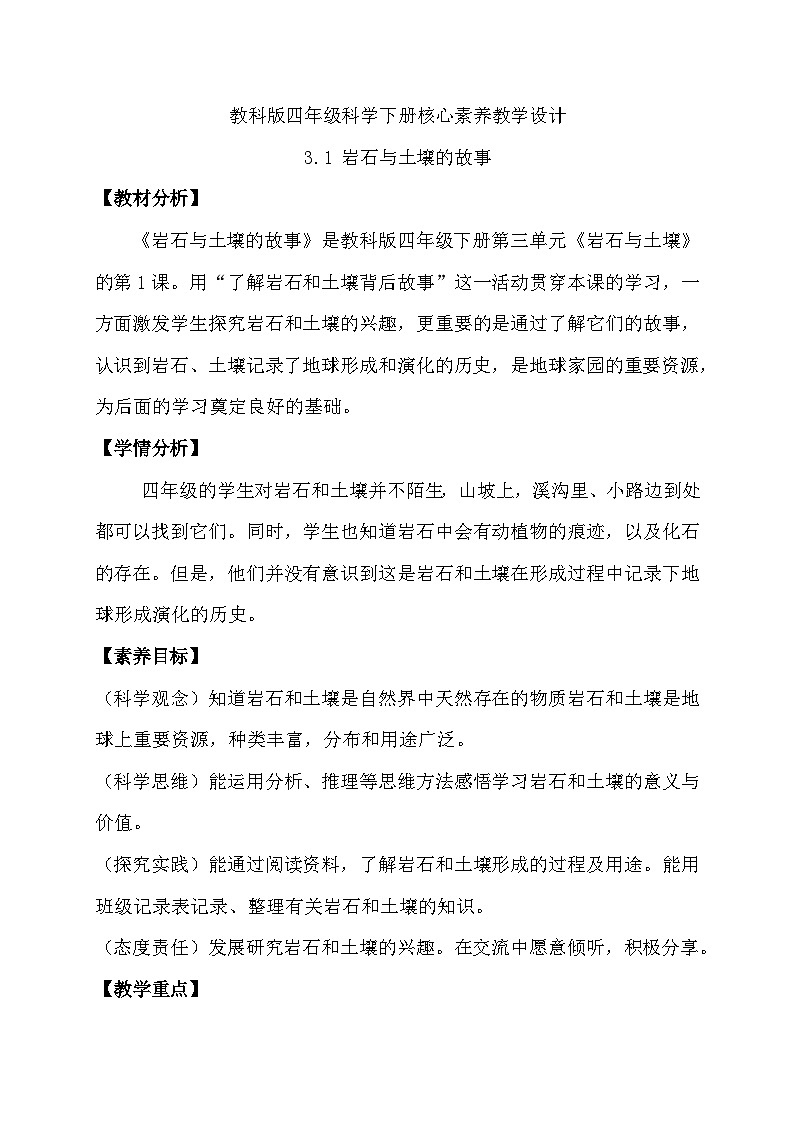 教科版四年级科学下册核心素养教学设计

3.1 岩石与土壤的故事

【教材分析】

《岩石与土壤的故事》是教科版四年级下册第三单元《岩石与土壤》的第1课。用“了解岩石和土壤背后故事”这一活动贯穿本课的学习，一方面激发学生探究岩石和土壤的兴趣，更重要的是通过了解它们的故事，认识到岩石、土壤记录了地球形成和演化的历史，是地球家园的重要资源，为后面的学习奠定良好的基础。

【学情分析】

四年级的学生对岩石和土壤并不陌生，山坡上，溪沟里、小路边到处都可以找到它们。同时，学生也知道岩石中会有动植物的痕迹，以及化石的存在。但是，他们并没有意识到这是岩石和土壤在形成过程中记录下地球形成演化的历史。

【素养目标】

（科学观念）知道岩石和土壤是自然界中天然存在的物质岩石和土壤是地球上重要资源，种类丰富，分布和用途广泛。

（科学思维）能运用分析、推理等思维方法感悟学习岩石和土壤的意义与价值。

（探究实践）能通过阅读资料，了解岩石和土壤形成的过程及用途。能用班级记录表记录、整理有关岩石和土壤的知识。

（态度责任）发展研究岩石和土壤的兴趣。在交流中愿意倾听，积极分享。

【教学重点】